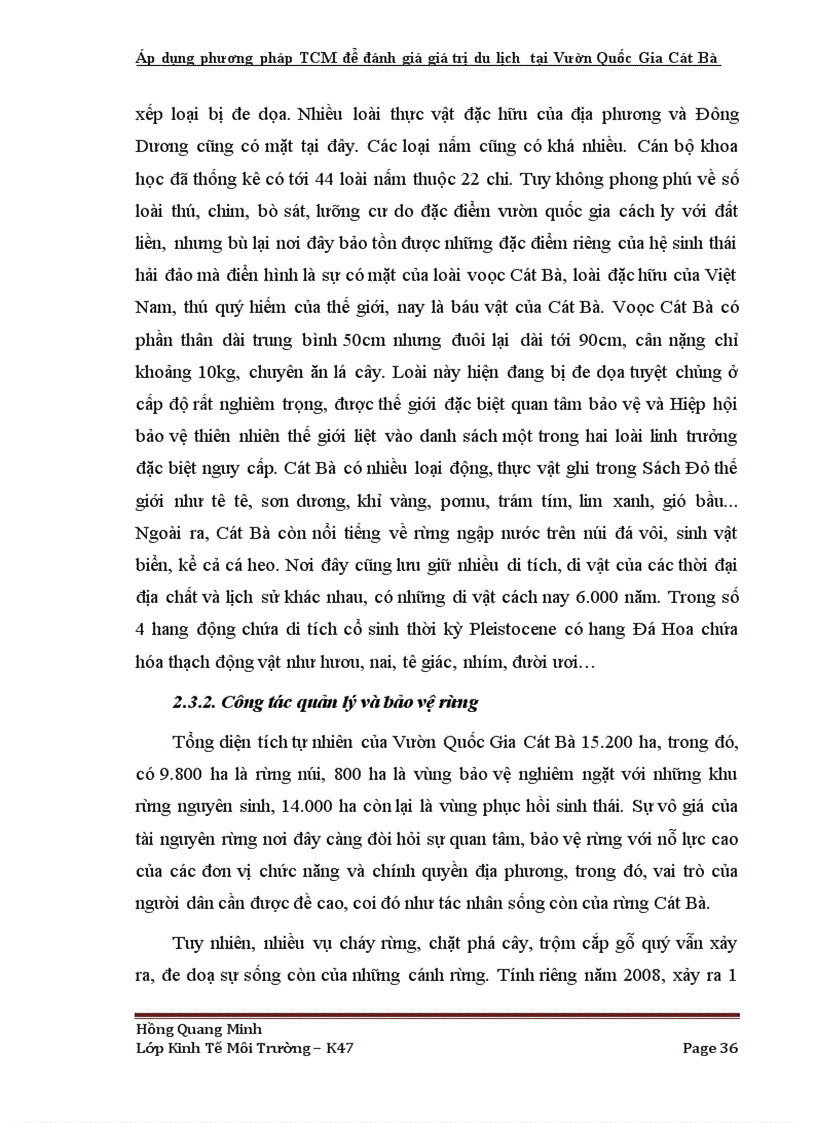 Áp dụng phương pháp TCM để đánh giá giá trị du lịch tại Vườn Quốc Gia Cát Bà

xếp loại bị đe dọa. Nhiều loài thực vật đặc hữu của địa phương và Đông Dương cũng có mặt tại đây. Các loại nấm cũng có khá nhiều. Cán bộ khoa học đã thống kê có tới 44 loài nấm thuộc 22 chi. Tuy không phong phú về số loài thú, chim, bò sát, lưỡng cư do đặc điểm vườn quốc gia cách ly với đất liền, nhưng bù lại nơi đây bảo tồn được những đặc điểm riêng của hệ sinh thái hải đảo mà điển hình là sự có mặt của loài voọc Cát Bà, loài đặc hữu của Việt Nam, thú quý hiếm của thế giới, nay là báu vật của Cát Bà. Voọc Cát Bà có phần thân dài trung bình 50cm nhưng đuôi lại dài tới 90cm, cân nặng chỉ khoảng 10kg, chuyên ăn lá cây. Loài này hiện đang bị đe dọa tuyệt chủng ở cấp độ rất nghiêm trọng, được thế giới đặc biệt quan tâm bảo vệ và Hiệp hội bảo vệ thiên nhiên thế giới liệt vào danh sách một trong hai loài linh trưởng đặc biệt nguy cấp. Cát Bà có nhiều loại động, thực vật ghi trong Sách Đỏ thế giới như tê tê, sơn dương, khỉ vàng, pơmu, trám tím, lim xanh, gió bầu... Ngoài ra, Cát Bà còn nổi tiếng về rừng ngập nước trên núi đá vôi, sinh vật biển, kể cả cá heo. Nơi đây cũng lưu giữ nhiều di tích, di vật của các thời đại địa chất và lịch sử khác nhau, có những di vật cách nay 6.000 năm. Trong số 4 hang động chứa di tích cổ sinh thời kỳ Pleistocene có hang Đá Hoa chứa hóa thạch động vật như hươu, nai, tê giác, nhím, đười ươi…

2.3.2. Công tác quản lý và bảo vệ rừng

Tổng diện tích tự nhiên của Vườn Quốc Gia Cát Bà 15.200 ha, trong đó, có 9.800 ha là rừng núi, 800 ha là vùng bảo vệ nghiêm ngặt với những khu rừng nguyên sinh, 14.000 ha còn lại là vùng phục hồi sinh thái. Sự vô giá của tài nguyên rừng nơi đây càng đòi hỏi sự quan tâm, bảo vệ rừng với nỗ lực cao của các đơn vị chức năng và chính quyền địa phương, trong đó, vai trò của người dân cần được đề cao, coi đó như tác nhân sống còn của rừng Cát Bà.

Tuy nhiên, nhiều vụ cháy rừng, chặt phá cây, trộm cắp gỗ quý vẫn xảy ra, đe doạ sự sống còn của những cánh rừng. Tính riêng năm 2008, xảy ra 1

Hồng Quang Minh
Lớp Kinh Tế Môi Trường – K47
Page 36